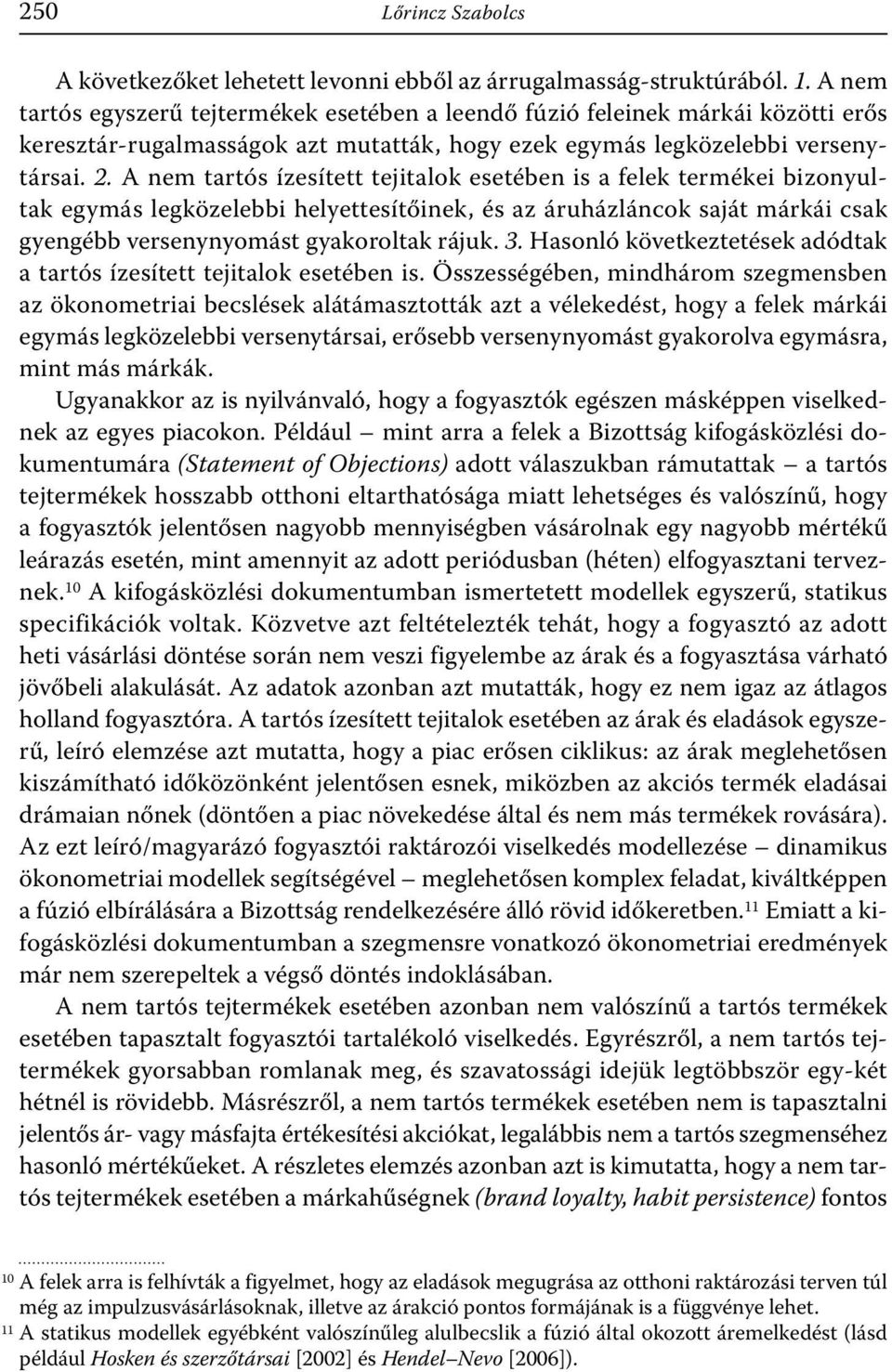 250 Lőrincz Szabolcs

A következőket lehetett levonni ebből az árrugalmasság-struktúrából. 1. A nem tartós egyszerű tejtermékek esetében a leendő fúzió feleinek márkái közötti erős keresztár-rugalmasságok azt mutatták, hogy ezek egymás legközelebbi versenytársai. 2. A nem tartós ízesített tejitalok esetében is a felek termékei bizonyultak egymás legközelebbi helyettesítőinek, és az áruházláncok saját márkái csak gyengébb versenynyomást gyakoroltak rájuk. 3. Hasonló következtetések adódtak a tartós ízesített tejitalok esetében is. Összességében, mindhárom szegmensben az ökonometriai becslések alátámasztották azt a vélekedést, hogy a felek márkái egymás legközelebbi versenytársai, erősebb versenynyomást gyakorolva egymásra, mint más márkák.

Ugyanakkor az is nyilvánvaló, hogy a fogyasztók egészen másképpen viselkednek az egyes piacokon. Például – mint arra a felek a Bizottság kifogásközlési dokumentumára (Statement of Objections) adott válaszukban rámutattak – a tartós tejtermékek hosszabb otthoni eltarthatósága miatt lehetséges és valószínű, hogy a fogyasztók jelentősen nagyobb mennyiségben vásárolnak egy nagyobb mértékű leárazás esetén, mint amennyit az adott periódusban (héten) elfogyasztani terveznek.$^{10}$ A kifogásközlési dokumentumban ismertetett modellek egyszerű, statikus specifikációk voltak. Közvetve azt feltételezték tehát, hogy a fogyasztó az adott heti vásárlási döntése során nem veszi figyelembe az árak és a fogyasztása várható jövőbeli alakulását. Az adatok azonban azt mutatták, hogy ez nem igaz az átlagos holland fogyasztóra. A tartós ízesített tejitalok esetében az árak és eladások egyszerű, leíró elemzése azt mutatta, hogy a piac erősen ciklikus: az árak meglehetősen kiszámítható időközönként jelentősen esnek, miközben az akciós termék eladásai drámaian nőnek (döntően a piac növekedése által és nem más termékek rovására). Az ezt leíró/magyarázó fogyasztói raktározói viselkedés modellezése – dinamikus ökonometriai modellek segítségével – meglehetősen komplex feladat, kiváltképpen a fúzió elbírálására a Bizottság rendelkezésére álló rövid időkeretben.$^{11}$ Emiatt a kifogásközlési dokumentumban a szegmensre vonatkozó ökonometriai eredmények már nem szerepeltek a végső döntés indoklásában.

A nem tartós tejtermékek esetében azonban nem valószínű a tartós termékek esetében tapasztalt fogyasztói tartalékoló viselkedés. Egyrészről, a nem tartós tejtermékek gyorsabban romlanak meg, és szavatossági idejük legtöbbször egy-két hétnél is rövidebb. Másrészről, a nem tartós termékek esetében nem is tapasztalni jelentős ár- vagy másfajta értékesítési akciókat, legalábbis nem a tartós szegmenséhez hasonló mértékűeket. A részletes elemzés azonban azt is kimutatta, hogy a nem tartós tejtermékek esetében a márkahűségnek (brand loyalty, habit persistence) fontos

$^{10}$ A felek arra is felhívták a figyelmet, hogy az eladások megugrása az otthoni raktározási terven túl még az impulzusvásárlásoknak, illetve az árakció pontos formájának is a függvénye lehet.
$^{11}$ A statikus modellek egyébként valószínűleg alulbecslik a fúzió által okozott áremelkedést (lásd például Hosken és szerzőtársai [2002] és Hendel–Nevo [2006]).